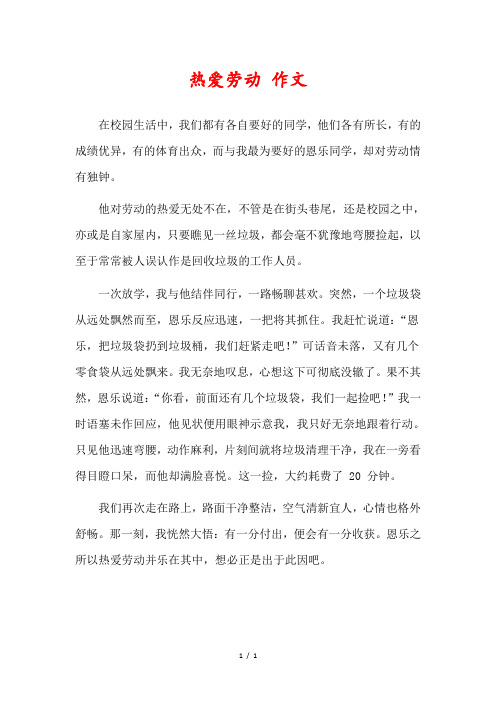 热爱劳动 作文

在校园生活中，我们都有各自要好的同学，他们各有所长，有的成绩优异，有的体育出众，而与我最为要好的恩乐同学，却对劳动情有独钟。

他对劳动的热爱无处不在，不管是在街头巷尾，还是校园之中，亦或是自家屋内，只要瞧见一丝垃圾，都会毫不犹豫地弯腰捡起，以至于常常被人误认作是回收垃圾的工作人员。

一次放学，我与他结伴同行，一路畅聊甚欢。突然，一个垃圾袋从远处飘然而至，恩乐反应迅速，一把将其抓住。我赶忙说道：“恩乐，把垃圾袋扔到垃圾桶，我们赶紧走吧！”可话音未落，又有几个零食袋从远处飘来。我无奈地叹息，心想这下可彻底没辙了。果不其然，恩乐说道：“你看，前面还有几个垃圾袋，我们一起捡吧！”我一时语塞未作回应，他见状便用眼神示意我，我只好无奈地跟着行动。只见他迅速弯腰，动作麻利，片刻间就将垃圾清理干净，我在一旁看得目瞪口呆，而他却满脸喜悦。这一捡，大约耗费了 20 分钟。

我们再次走在路上，路面干净整洁，空气清新宜人，心情也格外舒畅。那一刻，我恍然大悟：有一分付出，便会有一分收获。恩乐之所以热爱劳动并乐在其中，想必正是出于此因吧。

1 / 1